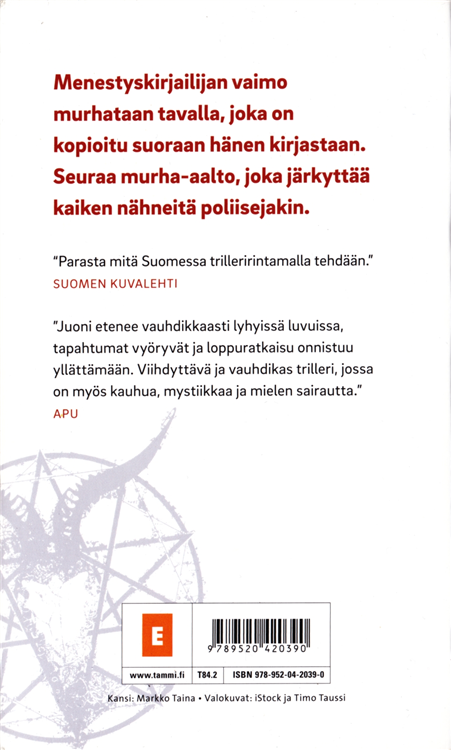 Menestyskirjailijan vaimo murhataan tavalla, joka on kopioitu suoraan hänen kirjastaan. Seuraa murha-aalto, joka järkyttää kaiken nähneitä poliisejakin.

"Parasta mitä Suomessa trilleririntamalla tehdään."
SUOMEN KUVALEHTI

"Juoni etenee vauhdikkaasti lyhyissä luvuissa, tapahtumat vyöryvät ja loppuratkaisu onnistuu yllättämään. Viihdyttävä ja vauhdikas trilleri, jossa on myös kauhua, mystiikkaa ja mielen sairautta."
APU

E

9 789520 420390

www.tammi.fi T84.2 ISBN 978-952-04-2039-0

Kansi: Markko Taina • Valokuvat: iStock ja Timo Taussi